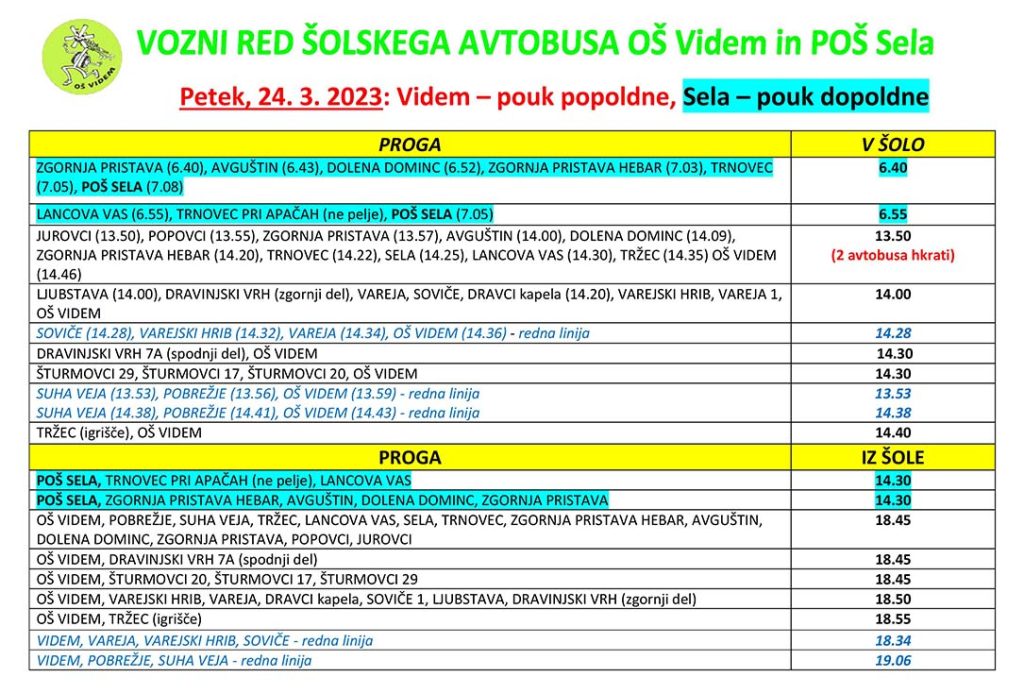 OŠ VIDEM

VOZNI RED ŠOLSKEGA AVTOBUSA OŠ Videm in POŠ Sela

Petek, 24. 3. 2023: Videm – pouk popoldne, Sela – pouk dopoldne

| PROGA | V ŠOLO |
|---|---|
| ZGORNJA PRISTAVA (6.40), AVGUŠTIN (6.43), DOLENA DOMINC (6.52), ZGORNJA PRISTAVA HEBAR (7.03), TRNOVEC (7.05), POŠ SELA (7.08) | 6.40 |
| LANCOVA VAS (6.55), TRNOVEC PRI APAČAH (ne pelje), POŠ SELA (7.05) | 6.55 |
| JUROVCI (13.50), POPOVCI (13.55), ZGORNJA PRISTAVA (13.57), AVGUŠTIN (14.00), DOLENA DOMINC (14.09), ZGORNJA PRISTAVA HEBAR (14.20), TRNOVEC (14.22), SELA (14.25), LANCOVA VAS (14.30), TRŽEC (14.35) OŠ VIDEM (14.46) | 13.50 (2 avtobusa hkrati) |
| LJUBSTAVA (14.00), DRAVINJSKI VRH (zgornji del), VAREJA, SOVIČE, DRAVCI kapela (14.20), VAREJSKI HRIB, VAREJA 1, OŠ VIDEM | 14.00 |
| SOVIČE (14.28), VAREJSKI HRIB (14.32), VAREJA (14.34), OŠ VIDEM (14.36) - redna linija | 14.28 |
| DRAVINJSKI VRH 7A (spodnji del), OŠ VIDEM | 14.30 |
| ŠTURMOVCI 29, ŠTURMOVCI 17, ŠTURMOVCI 20, OŠ VIDEM | 14.30 |
| SUHA VEJA (13.53), POBREŽJE (13.56), OŠ VIDEM (13.59) - redna linija | 13.53 |
| SUHA VEJA (14.38), POBREŽJE (14.41), OŠ VIDEM (14.43) - redna linija | 14.38 |
| TRŽEC (igrišče), OŠ VIDEM | 14.40 |
| PROGA | IZ ŠOLE |
| POŠ SELA, TRNOVEC PRI APAČAH (ne pelje), LANCOVA VAS | 14.30 |
| POŠ SELA, ZGORNJA PRISTAVA HEBAR, AVGUŠTIN, DOLENA DOMINC, ZGORNJA PRISTAVA | 14.30 |
| OŠ VIDEM, POBREŽJE, SUHA VEJA, TRŽEC, LANCOVA VAS, SELA, TRNOVEC, ZGORNJA PRISTAVA HEBAR, AVGUŠTIN, DOLENA DOMINC, ZGORNJA PRISTAVA, POPOVCI, JUROVCI | 18.45 |
| OŠ VIDEM, DRAVINJSKI VRH 7A (spodnji del) | 18.45 |
| OŠ VIDEM, ŠTURMOVCI 20, ŠTURMOVCI 17, ŠTURMOVCI 29 | 18.45 |
| OŠ VIDEM, VAREJSKI HRIB, VAREJA, DRAVCI kapela, SOVIČE 1, LJUBSTAVA, DRAVINJSKI VRH (zgornji del) | 18.50 |
| OŠ VIDEM, TRŽEC (igrišče) | 18.55 |
| VIDEM, VAREJA, VAREJSKI HRIB, SOVIČE - redna linija | 18.34 |
| VIDEM, POBREŽJE, SUHA VEJA - redna linija | 19.06 |